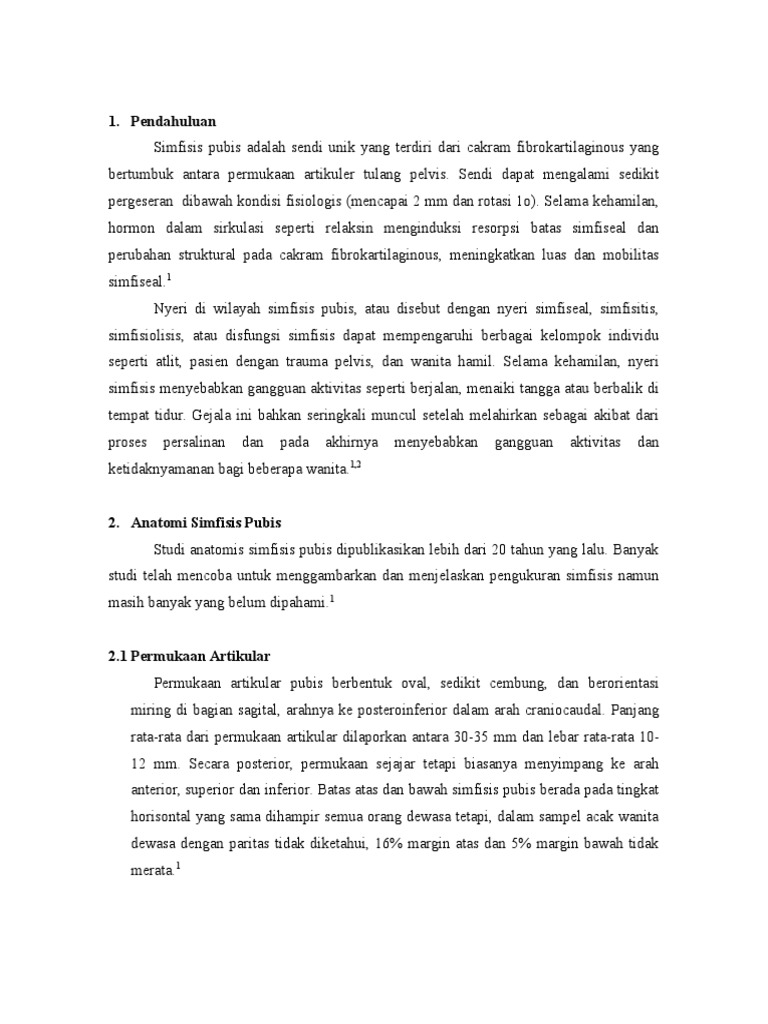 1. Pendahuluan

Simfisis pubis adalah sendi unik yang terdiri dari cakram fibrokartilaginous yang bertumbuk antara permukaan artikuler tulang pelvis. Sendi dapat mengalami sedikit pergeseran dibawah kondisi fisiologis (mencapai 2 mm dan rotasi 1o). Selama kehamilan, hormon dalam sirkulasi seperti relaksin menginduksi resorpsi batas simfiseal dan perubahan struktural pada cakram fibrokartilaginous, meningkatkan luas dan mobilitas simfiseal.$^{1}$

Nyeri di wilayah simfisis pubis, atau disebut dengan nyeri simfiseal, simfisitis, simfisiolisis, atau disfungsi simfisis dapat mempengaruhi berbagai kelompok individu seperti atlit, pasien dengan trauma pelvis, dan wanita hamil. Selama kehamilan, nyeri simfisis menyebabkan gangguan aktivitas seperti berjalan, menaiki tangga atau berbalik di tempat tidur. Gejala ini bahkan seringkali muncul setelah melahirkan sebagai akibat dari proses persalinan dan pada akhirnya menyebabkan gangguan aktivitas dan ketidaknyamanan bagi beberapa wanita.$^{1,2}$

2. Anatomi Simfisis Pubis

Studi anatomis simfisis pubis dipublikasikan lebih dari 20 tahun yang lalu. Banyak studi telah mencoba untuk menggambarkan dan menjelaskan pengukuran simfisis namun masih banyak yang belum dipahami.$^{1}$

2.1 Permukaan Artikular

Permukaan artikular pubis berbentuk oval, sedikit cembung, dan berorientasi miring di bagian sagital, arahnya ke posteroinferior dalam arah craniocaudal. Panjang rata-rata dari permukaan artikular dilaporkan antara 30-35 mm dan lebar rata-rata 10-12 mm. Secara posterior, permukaan sejajar tetapi biasanya menyimpang ke arah anterior, superior dan inferior. Batas atas dan bawah simfisis pubis berada pada tingkat horisontal yang sama dihampir semua orang dewasa tetapi, dalam sampel acak wanita dewasa dengan paritas tidak diketahui, 16% margin atas dan 5% margin bawah tidak merata.$^{1}$